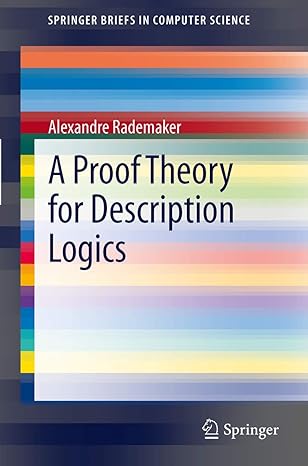 SPRINGER BRIEFS IN COMPUTER SCIENCE

Alexandre Rademaker

A Proof Theory for Description Logics

Springer